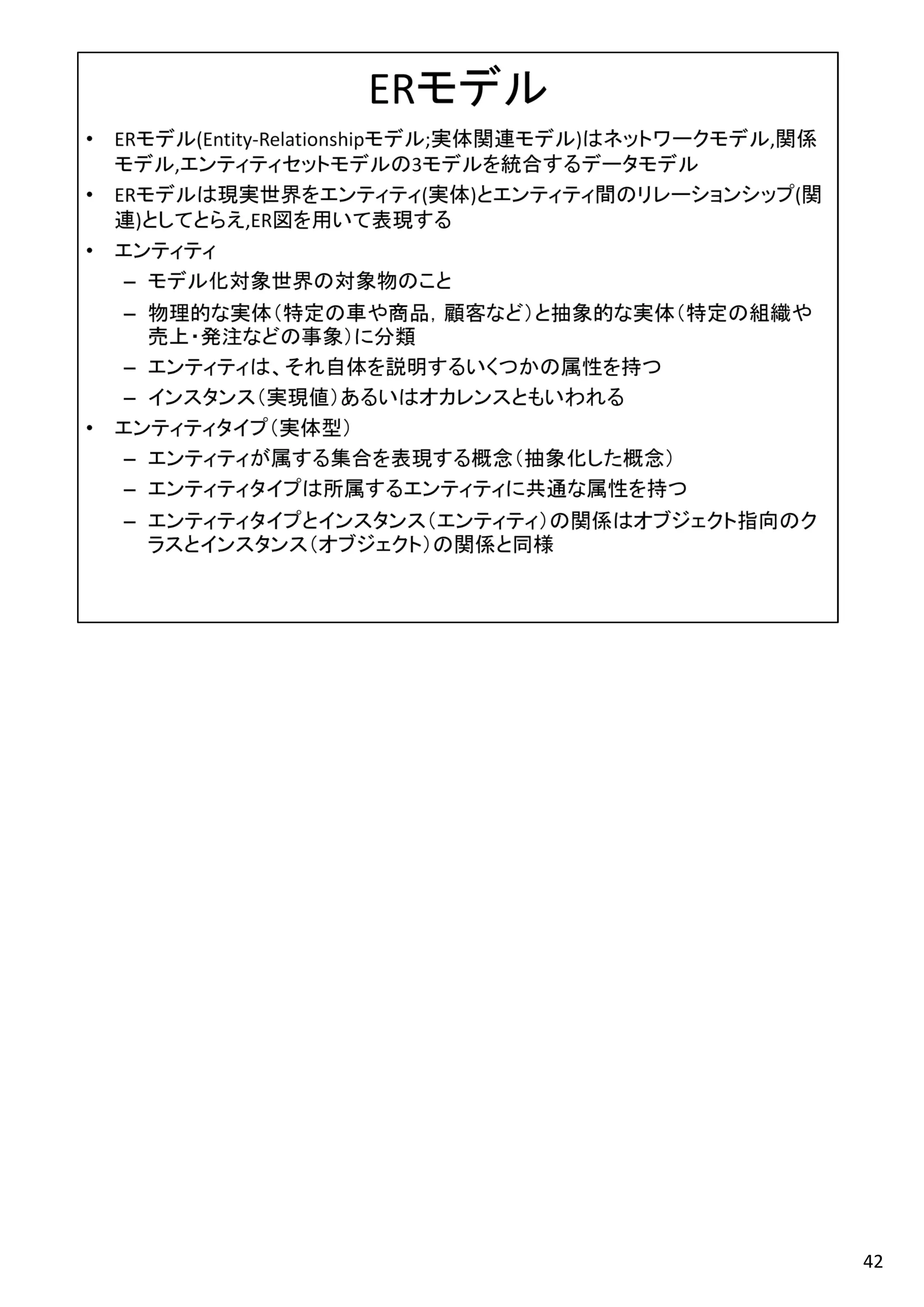 ERモデル

• ERモデル(Entity-Relationshipモデル;実体関連モデル)はネットワークモデル,関係モデル,エンティティセットモデルの3モデルを統合するデータモデル
• ERモデルは現実世界をエンティティ(実体)とエンティティ間のリレーションシップ(関連)としてとらえ,ER図を用いて表現する
• エンティティ
 – モデル化対象世界の対象物のこと
 – 物理的な実体（特定の車や商品，顧客など）と抽象的な実体（特定の組織や売上・発注などの事象）に分類
 – エンティティは、それ自体を説明するいくつかの属性を持つ
 – インスタンス（実現値）あるいはオカレンスともいわれる
• エンティティタイプ（実体型）
 – エンティティが属する集合を表現する概念（抽象化した概念）
 – エンティティタイプは所属するエンティティに共通な属性を持つ
 – エンティティタイプとインスタンス（エンティティ）の関係はオブジェクト指向のクラスとインスタンス（オブジェクト）の関係と同様

42